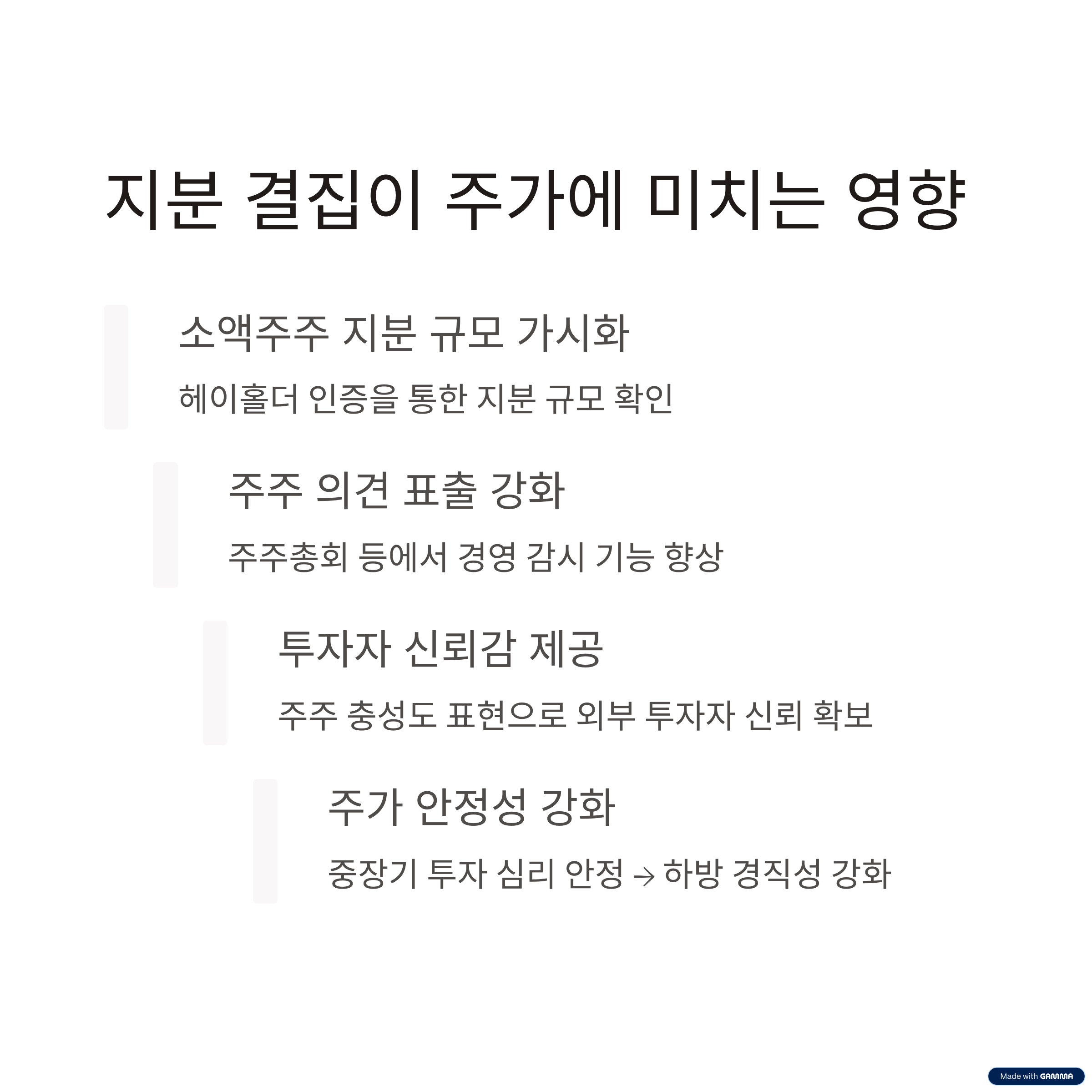 지분 결집이 주가에 미치는 영향

소액주주 지분 규모 가시화

헤이홀더 인증을 통한 지분 규모 확인

주주 의견 표출 강화

주주총회 등에서 경영 감시 기능 향상

투자자 신뢰감 제공

주주 충성도 표현으로 외부 투자자 신뢰 확보

주가 안정성 강화

중장기 투자 심리 안정 → 하방 경직성 강화

Made with GAMMA